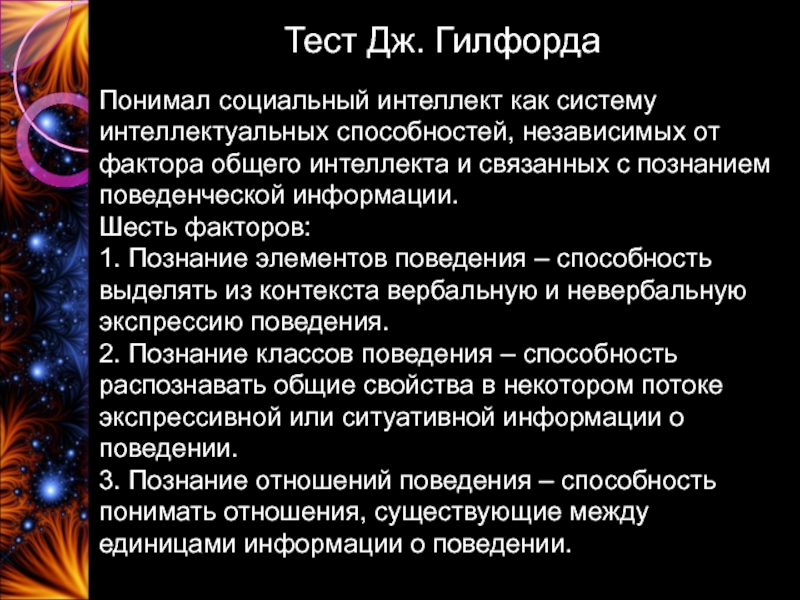 Тест Дж. Гилфорда

Понимал социальный интеллект как систему интеллектуальных способностей, независимых от фактора общего интеллекта и связанных с познанием поведенческой информации.
Шесть факторов:
1. Познание элементов поведения – способность выделять из контекста вербальную и невербальную экспрессию поведения.
2. Познание классов поведения – способность распознавать общие свойства в некотором потоке экспрессивной или ситуативной информации о поведении.
3. Познание отношений поведения – способность понимать отношения, существующие между единицами информации о поведении.